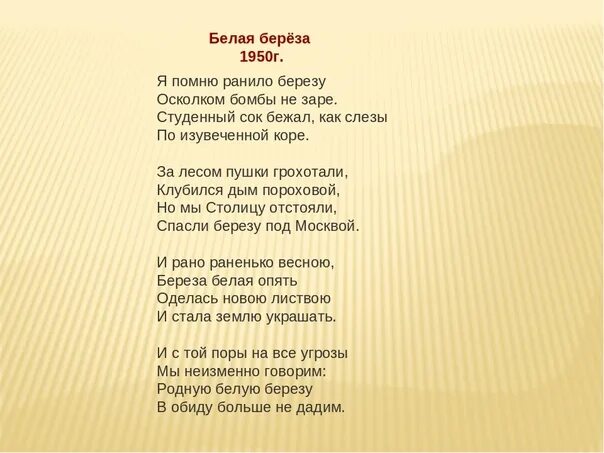 Белая берёза
1950г.

Я помню ранило березу
Осколком бомбы не заре.
Студенный сок бежал, как слезы
По изувеченной коре.

За лесом пушки грохотали,
Клубился дым пороховой,
Но мы Столицу отстояли,
Спасли березу под Москвой.

И рано раненько весною,
Береза белая опять
Оделась новою листвою
И стала землю украшать.

И с той поры на все угрозы
Мы неизменно говорим:
Родную белую березу
В обиду больше не дадим.